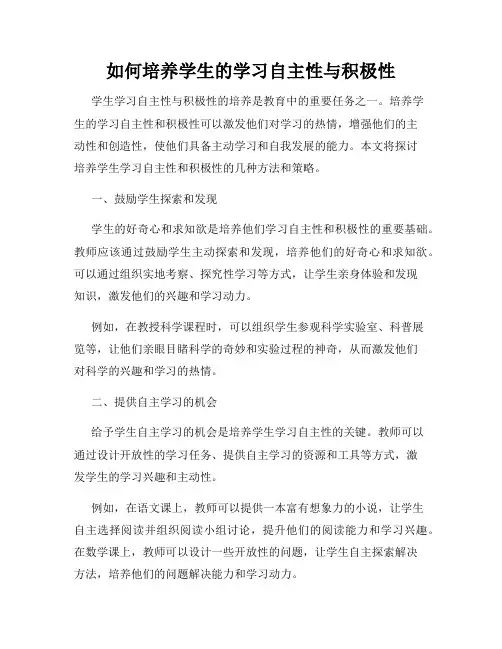 如何培养学生的学习自主性与积极性

学生学习自主性与积极性的培养是教育中的重要任务之一。培养学生的学习自主性和积极性可以激发他们对学习的热情，增强他们的主动性和创造性，使他们具备主动学习和自我发展的能力。本文将探讨培养学生学习自主性和积极性的几种方法和策略。

一、鼓励学生探索和发现

学生的好奇心和求知欲是培养他们学习自主性和积极性的重要基础。教师应该通过鼓励学生主动探索和发现，培养他们的好奇心和求知欲。可以通过组织实地考察、探究性学习等方式，让学生亲身体验和发现知识，激发他们的兴趣和学习动力。

例如，在教授科学课程时，可以组织学生参观科学实验室、科普展览等，让他们亲眼目睹科学的奇妙和实验过程的神奇，从而激发他们对科学的兴趣和学习的热情。

二、提供自主学习的机会

给予学生自主学习的机会是培养学生学习自主性的关键。教师可以通过设计开放性的学习任务、提供自主学习的资源和工具等方式，激发学生的学习兴趣和主动性。

例如，在语文课上，教师可以提供一本富有想象力的小说，让学生自主选择阅读并组织阅读小组讨论，提升他们的阅读能力和学习兴趣。在数学课上，教师可以设计一些开放性的问题，让学生自主探索解决方法，培养他们的问题解决能力和学习动力。